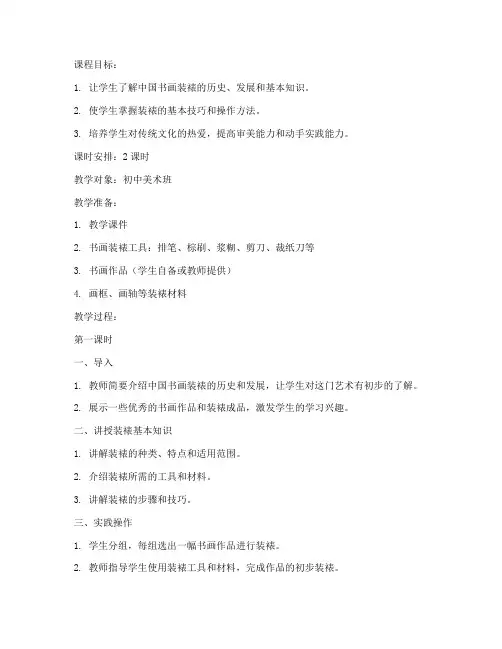 课程目标：

1. 让学生了解中国书画装裱的历史、发展和基本知识。

2. 使学生掌握装裱的基本技巧和操作方法。

3. 培养学生对传统文化的热爱，提高审美能力和动手实践能力。

课时安排：2 课时

教学对象：初中美术班

教学准备：

1. 教学课件

2. 书画装裱工具：排笔、棕刷、浆糊、剪刀、裁纸刀等

3. 书画作品（学生自备或教师提供）

4. 画框、画轴等装裱材料

教学过程：

第一课时

一、导入

1. 教师简要介绍中国书画装裱的历史和发展，让学生对这门艺术有初步的了解。

2. 展示一些优秀的书画作品和装裱成品，激发学生的学习兴趣。

二、讲授装裱基本知识

1. 讲解装裱的种类、特点和适用范围。

2. 介绍装裱所需的工具和材料。

3. 讲解装裱的步骤和技巧。

三、实践操作

1. 学生分组，每组选出一幅书画作品进行装裱。

2. 教师指导学生使用装裱工具和材料，完成作品的初步装裱。